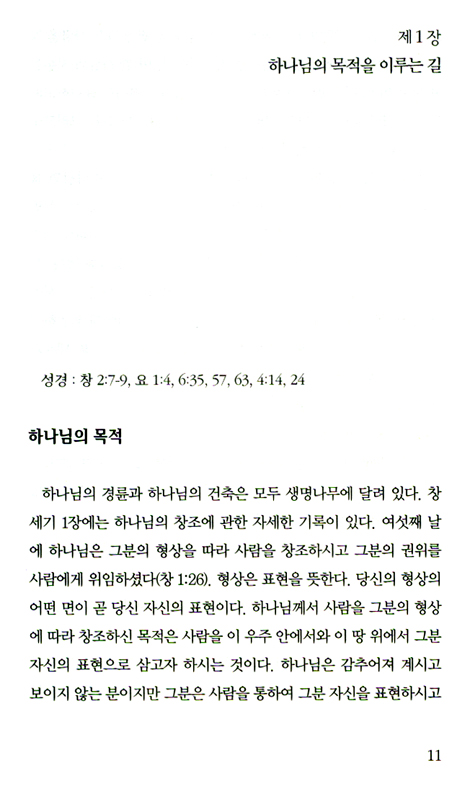 제 1 장
하나님의 목적을 이루는 길

성경 : 창 2:7-9, 요 1:4, 6:35, 57, 63, 4:14, 24

하나님의 목적

하나님의 경륜과 하나님의 건축은 모두 생명나무에 달려 있다. 창세기 1장에는 하나님의 창조에 관한 자세한 기록이 있다. 여섯째 날에 하나님은 그분의 형상을 따라 사람을 창조하시고 그분의 권위를 사람에게 위임하셨다(창 1:26). 형상은 표현을 뜻한다. 당신의 형상의 어떤 면이 곧 당신 자신의 표현이다. 하나님께서 사람을 그분의 형상에 따라 창조하신 목적은 사람을 이 우주 안에서와 이 땅 위에서 그분 자신의 표현으로 삼고자 하시는 것이다. 하나님은 감추어져 계시고 보이지 않는 분이지만 그분은 사람을 통하여 그분 자신을 표현하시고

11